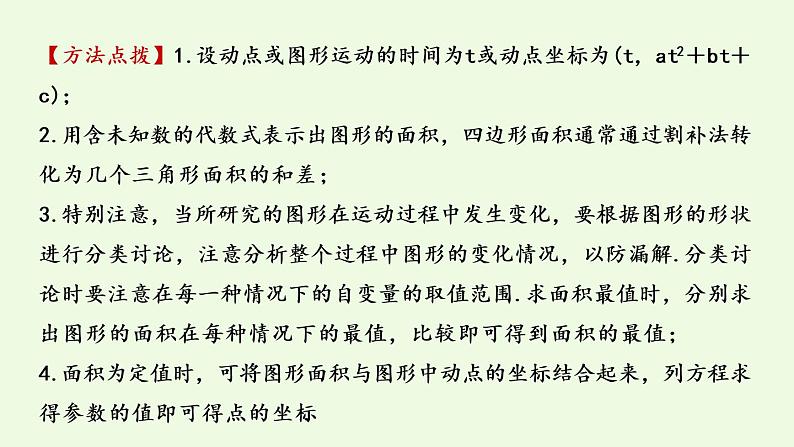 【方法点拨】1.设动点或图形运动的时间为t或动点坐标为(t，$at^2+bt+c$)；
2.用含未知数的代数式表示出图形的面积，四边形面积通常通过割补法转化为几个三角形面积的和差；
3.特别注意，当所研究的图形在运动过程中发生变化，要根据图形的形状进行分类讨论，注意分析整个过程中图形的变化情况，以防漏解.分类讨论时要注意在每一种情况下的自变量的取值范围.求面积最值时，分别求出图形的面积在每种情况下的最值，比较即可得到面积的最值；
4.面积为定值时，可将图形面积与图形中动点的坐标结合起来，列方程求得参数的值即可得点的坐标